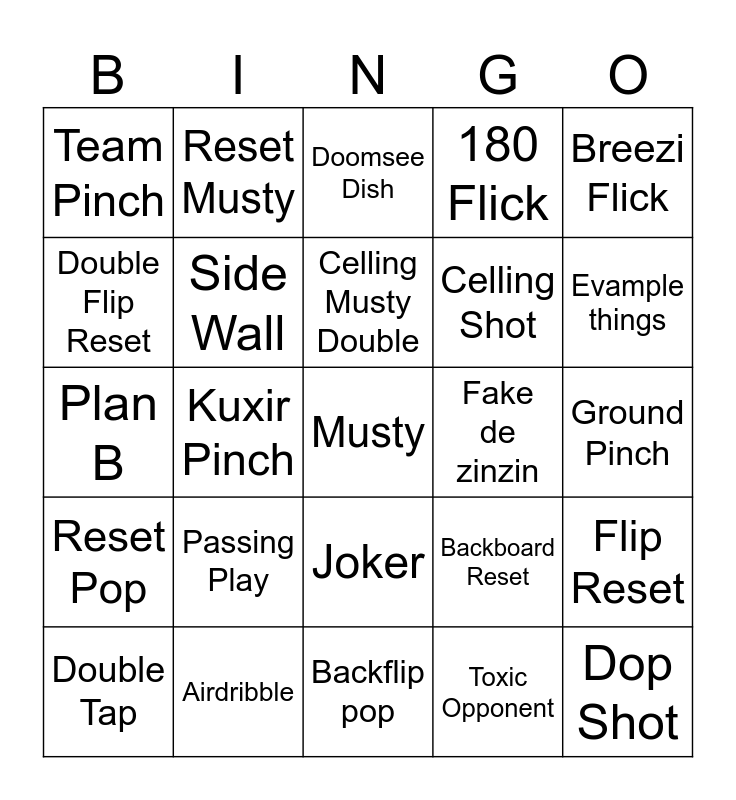 | B | I | N | G | O |
|---|---|---|---|---|
| Team Pinch | Reset Musty | Doomsee Dish | 180 Flick | Breezi Flick |
| Double Flip Reset | Side Wall | Celling Musty Double | Celling Shot | Evample things |
| Plan B | Kuxir Pinch | Musty | Fake de zinzin | Ground Pinch |
| Reset Pop | Passing Play | Joker | Backboard Reset | Flip Reset |
| Double Tap | Airdribble | Backflip pop | Toxic Opponent | Dop Shot |